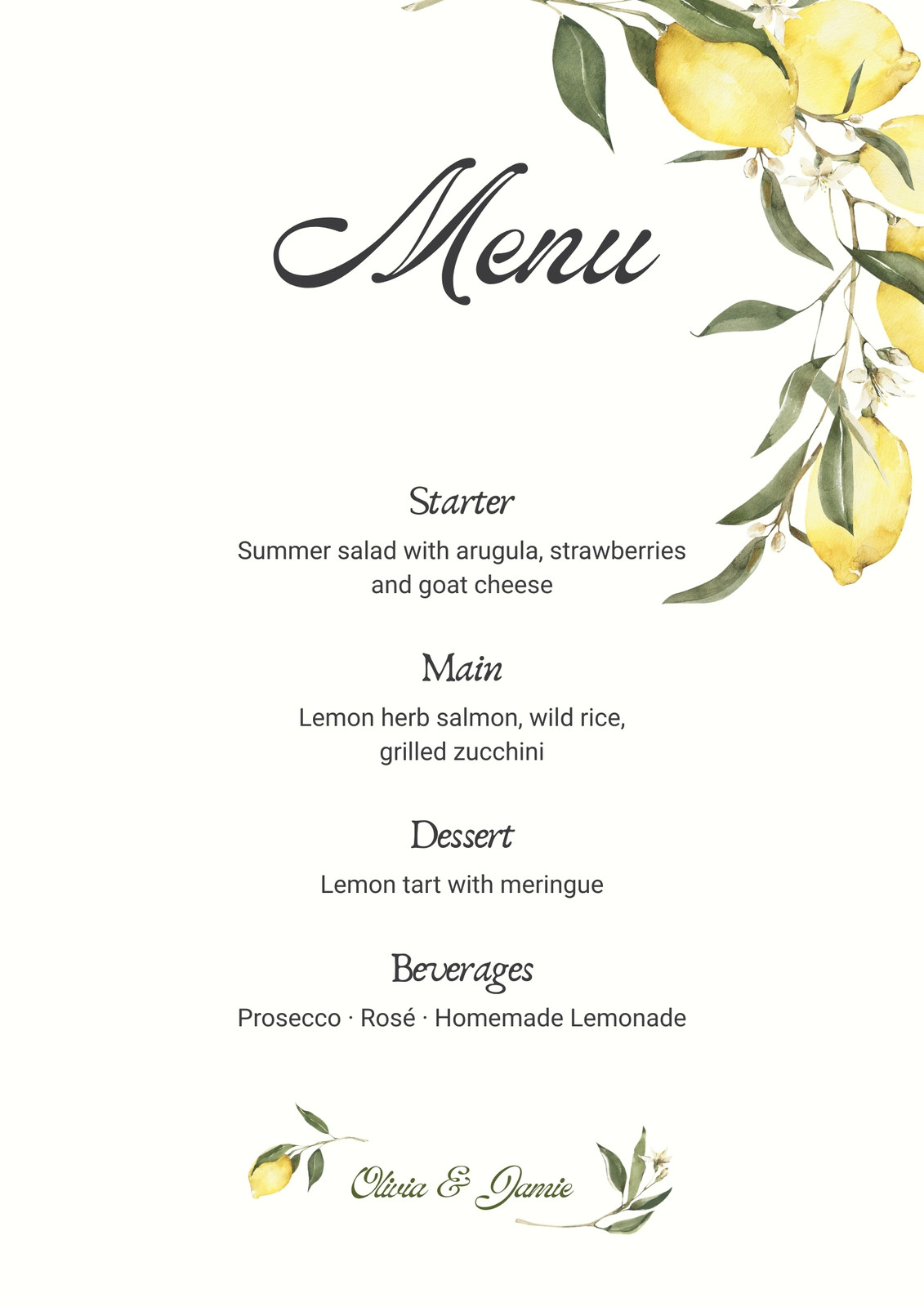 Menu

Starter

Summer salad with arugula, strawberries and goat cheese

Main

Lemon herb salmon, wild rice, grilled zucchini

Dessert

Lemon tart with meringue

Beverages

Prosecco · Rosé · Homemade Lemonade

Olivia & Jamie